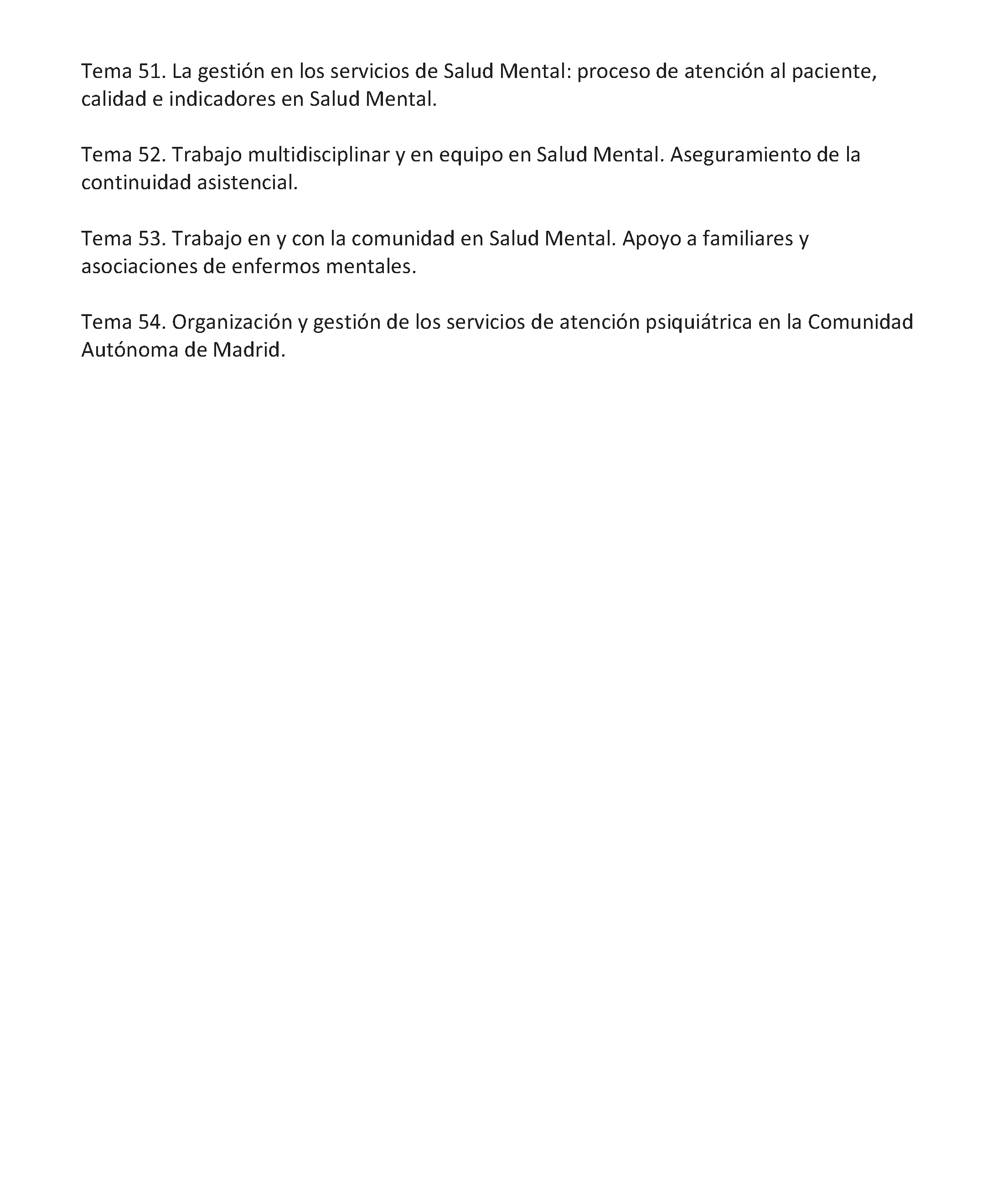 Tema 51. La gestión en los servicios de Salud Mental: proceso de atención al paciente, calidad e indicadores en Salud Mental.

Tema 52. Trabajo multidisciplinar y en equipo en Salud Mental. Aseguramiento de la continuidad asistencial.

Tema 53. Trabajo en y con la comunidad en Salud Mental. Apoyo a familiares y asociaciones de enfermos mentales.

Tema 54. Organización y gestión de los servicios de atención psiquiátrica en la Comunidad Autónoma de Madrid.